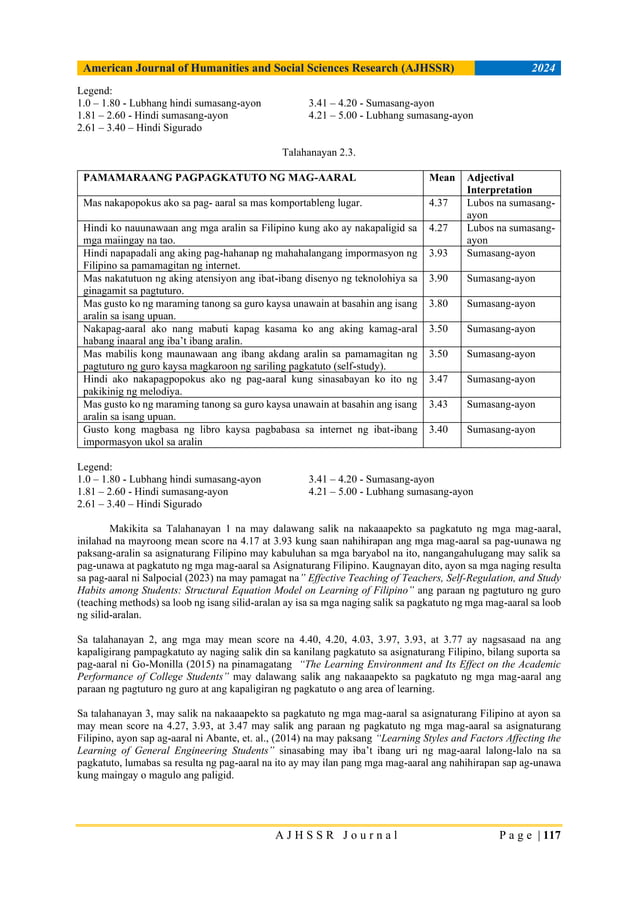 American Journal of Humanities and Social Sciences Research (AJHSSR) 2024

Legend:
1.0 – 1.80 - Lubhang hindi sumasang-ayon
1.81 – 2.60 - Hindi sumasang-ayon
2.61 – 3.40 – Hindi Sigurado
3.41 – 4.20 - Sumasang-ayon
4.21 – 5.00 - Lubhang sumasang-ayon

Talahanayan 2.3.

| PAMAMARAANG PAGPAGKATUTO NG MAG-AARAL | Mean | Adjectival Interpretation |
|---|---|---|
| Mas nakapopokus ako sa pag- aaral sa mas komportableng lugar. | 4.37 | Lubos na sumasang-ayon |
| Hindi ko nauunawaan ang mga aralin sa Filipino kung ako ay nakapaligid sa mga maiingay na tao. | 4.27 | Lubos na sumasang-ayon |
| Hindi napapadali ang aking pag-hahanap ng mahahalangang impormasyon ng Filipino sa pamamagitan ng internet. | 3.93 | Sumasang-ayon |
| Mas nakatutuon ng aking atensiyon ang ibat-ibang disenyo ng teknolohiya sa ginagamit sa pagtuturo. | 3.90 | Sumasang-ayon |
| Mas gusto ko ng maraming tanong sa guro kaysa unawain at basahin ang isang aralin sa isang upuan. | 3.80 | Sumasang-ayon |
| Nakapag-aaral ako nang mabuti kapag kasama ko ang aking kamag-aral habang inaaral ang iba't ibang aralin. | 3.50 | Sumasang-ayon |
| Mas mabilis kong maunawaan ang ibang akdang aralin sa pamamagitan ng pagtuturo ng guro kaysa magkaroon ng sariling pagkatuto (self-study). | 3.50 | Sumasang-ayon |
| Hindi ako nakapagpopokus ako ng pag-aaral kung sinasabayan ko ito ng pakikinig ng melodiya. | 3.47 | Sumasang-ayon |
| Mas gusto ko ng maraming tanong sa guro kaysa unawain at basahin ang isang aralin sa isang upuan. | 3.43 | Sumasang-ayon |
| Gusto kong magbasa ng libro kaysa pagbabasa sa internet ng ibat-ibang impormasyon ukol sa aralin | 3.40 | Sumasang-ayon |

Legend:
1.0 – 1.80 - Lubhang hindi sumasang-ayon
1.81 – 2.60 - Hindi sumasang-ayon
2.61 – 3.40 – Hindi Sigurado
3.41 – 4.20 - Sumasang-ayon
4.21 – 5.00 - Lubhang sumasang-ayon

Makikita sa Talahanayan 1 na may dalawang salik na nakaaapekto sa pagkatuto ng mga mag-aaral, inilahad na mayroong mean score na 4.17 at 3.93 kung saan nahihirapan ang mga mag-aaral sa pag-uunawa ng paksang-aralin sa asignaturang Filipino may kabuluhan sa mga baryabol na ito, nangangahulugang may salik sa pag-unawa at pagkatuto ng mga mag-aaral sa Asignaturang Filipino. Kaugnayan dito, ayon sa mga naging resulta sa pag-aaral ni Salpocial (2023) na may pamagat na" Effective Teaching of Teachers, Self-Regulation, and Study Habits among Students: Structural Equation Model on Learning of Filipino" ang paraan ng pagtuturo ng guro (teaching methods) sa loob ng isang silid-aralan ay isa sa mga naging salik sa pagkatuto ng mga mag-aaral sa loob ng silid-aralan.

Sa talahanayan 2, ang mga may mean score na 4.40, 4.20, 4.03, 3.97, 3.93, at 3.77 ay nagsasaad na ang kapaligirang pampagkatuto ay naging salik din sa kanilang pagkatuto sa asignaturang Filipino, bilang suporta sa pag-aaral ni Go-Monilla (2015) na pinamagatang "The Learning Environment and Its Effect on the Academic Performance of College Students" may dalawang salik ang nakaaapekto sa pagkatuto ng mga mag-aaral ang paraan ng pagtuturo ng guro at ang kapaligiran ng pagkatuto o ang area of learning.

Sa talahanayan 3, may salik na nakaaapekto sa pagkatuto ng mga mag-aaral sa asignaturang Filipino at ayon sa may mean score na 4.27, 3.93, at 3.47 may salik ang paraan ng pagkatuto ng mga mag-aaral sa asignaturang Filipino, ayon sap ag-aaral ni Abante, et. al., (2014) na may paksang "Learning Styles and Factors Affecting the Learning of General Engineering Students" sinasabing may iba't ibang uri ng mag-aaral lalong-lalo na sa pagkatuto, lumabas sa resulta ng pag-aaral na ito ay may ilan pang mga mag-aaral ang nahihirapan sap ag-unawa kung maingay o magulo ang paligid.

AJHSSR Journal Page | 117